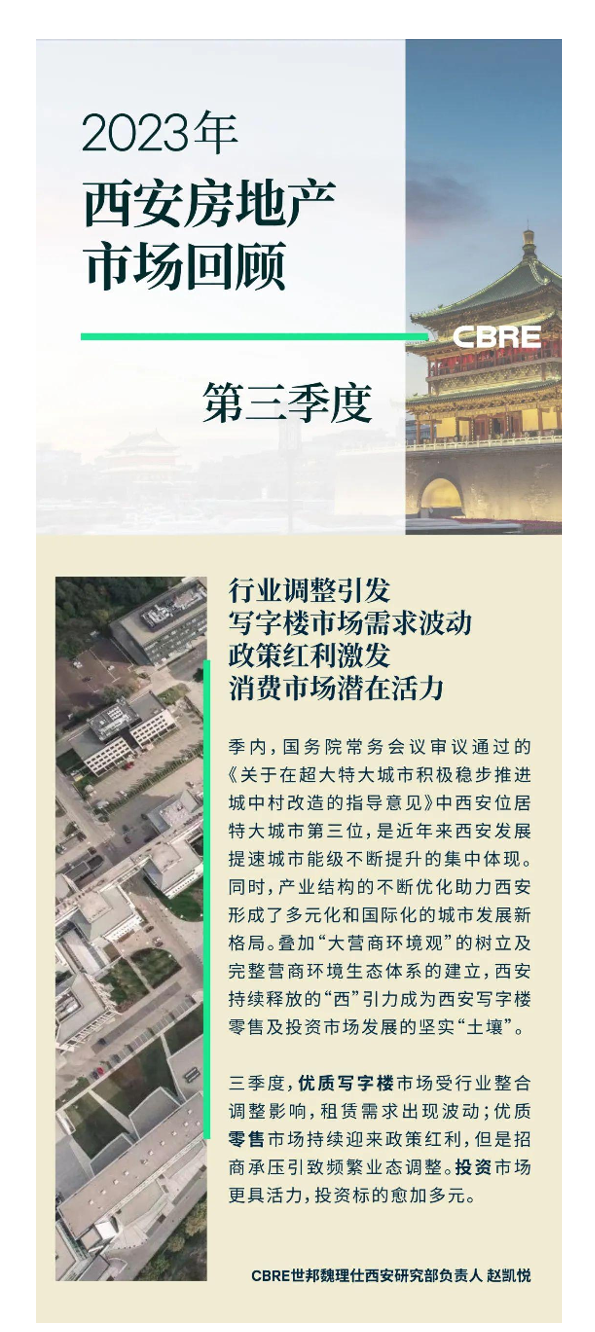 2023年
西安房地产
市场回顾

CBRE

第三季度

行业调整引发
写字楼市场需求波动
政策红利激发
消费市场潜在活力

季内，国务院常务会议审议通过的《关于在超大特大城市积极稳步推进城中村改造的指导意见》中西安位居特大城市第三位，是近年来西安发展提速城市能级不断提升的集中体现。同时，产业结构的不断优化助力西安形成了多元化和国际化的城市发展新格局。叠加“大营商环境观”的树立及完整营商环境生态体系的建立，西安持续释放的“西”引力成为西安写字楼零售及投资市场发展的坚实“土壤”。

三季度，优质写字楼市场受行业整合调整影响，租赁需求出现波动；优质零售市场持续迎来政策红利，但是招商承压引致频繁业态调整。投资市场更具活力，投资标的愈加多元。

CBRE世邦魏理仕西安研究部负责人 赵凯悦